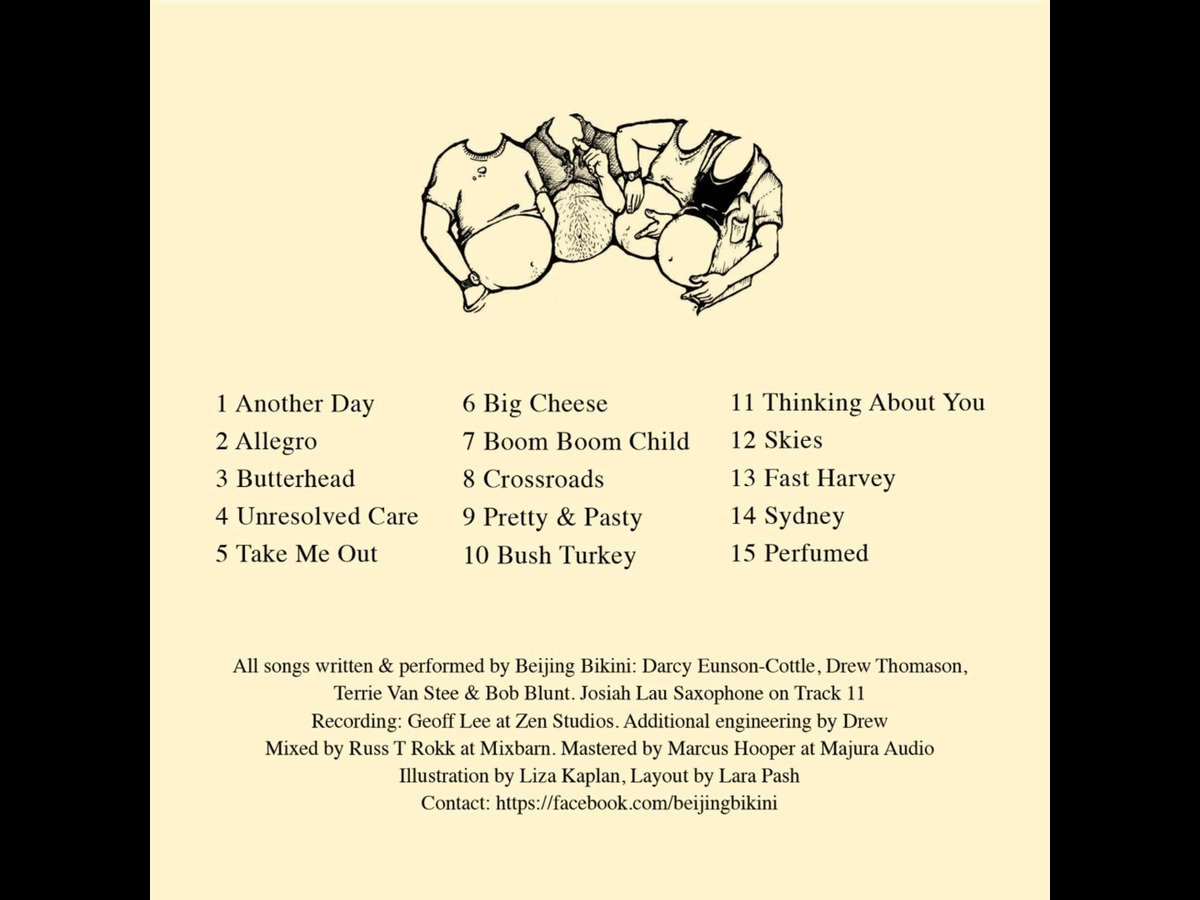 1 Another Day
2 Allegro
3 Butterhead
4 Unresolved Care
5 Take Me Out

6 Big Cheese
7 Boom Boom Child
8 Crossroads
9 Pretty & Pasty
10 Bush Turkey

11 Thinking About You
12 Skies
13 Fast Harvey
14 Sydney
15 Perfumed

All songs written & performed by Beijing Bikini: Darcy Eunson-Cottle, Drew Thomason, Terrie Van Stee & Bob Blunt. Josiah Lau Saxophone on Track 11
Recording: Geoff Lee at Zen Studios. Additional engineering by Drew
Mixed by Russ T Rokk at Mixbarn. Mastered by Marcus Hooper at Majura Audio
Illustration by Liza Kaplan, Layout by Lara Pash
Contact: https://facebook.com/beijingbikini